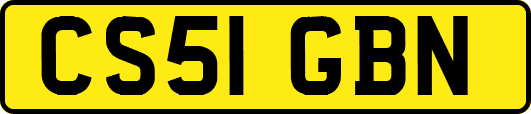 CS51 GBN